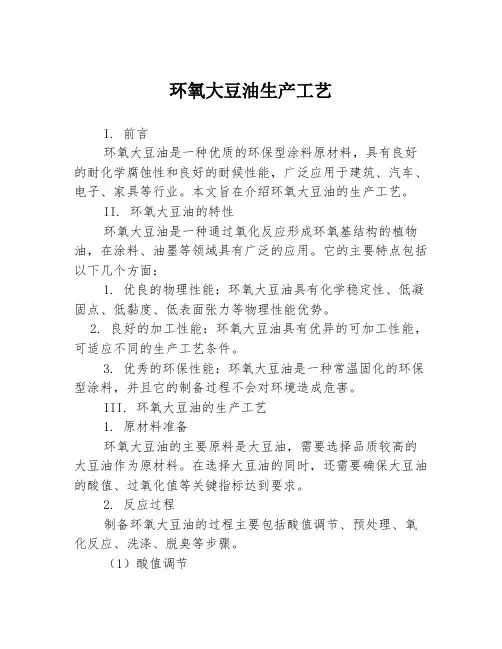 环氧大豆油生产工艺

I. 前言

环氧大豆油是一种优质的环保型涂料原材料，具有良好的耐化学腐蚀性和良好的耐候性能，广泛应用于建筑、汽车、电子、家具等行业。本文旨在介绍环氧大豆油的生产工艺。

II. 环氧大豆油的特性

环氧大豆油是一种通过氧化反应形成环氧基结构的植物油，在涂料、油墨等领域具有广泛的应用。它的主要特点包括以下几个方面：

1. 优良的物理性能：环氧大豆油具有化学稳定性、低凝固点、低黏度、低表面张力等物理性能优势。

2. 良好的加工性能：环氧大豆油具有优异的可加工性能，可适应不同的生产工艺条件。

3. 优秀的环保性能：环氧大豆油是一种常温固化的环保型涂料，并且它的制备过程不会对环境造成危害。

III. 环氧大豆油的生产工艺

1. 原材料准备

环氧大豆油的主要原料是大豆油，需要选择品质较高的大豆油作为原材料。在选择大豆油的同时，还需要确保大豆油的酸值、过氧化值等关键指标达到要求。

2. 反应过程

制备环氧大豆油的过程主要包括酸值调节、预处理、氧化反应、洗涤、脱臭等步骤。

（1）酸值调节